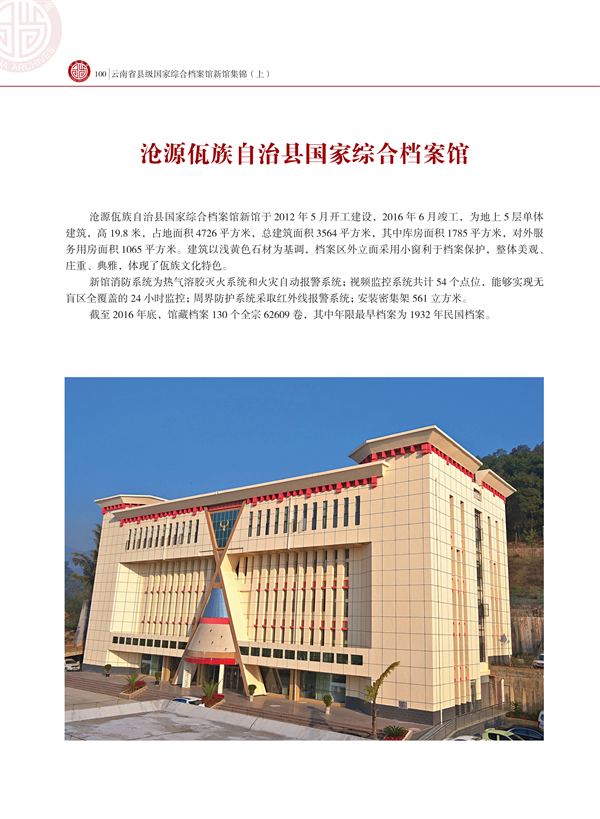 100 | 云南省县级国家综合档案馆新馆集锦（上）

沧源佤族自治县国家综合档案馆

沧源佤族自治县国家综合档案馆新馆于 2012 年 5 月开工建设，2016 年 6 月竣工，为地上 5 层单体建筑，高 19.8 米，占地面积 4726 平方米，总建筑面积 3564 平方米，其中库房面积 1785 平方米，对外服务用房面积 1065 平方米。建筑以浅黄色石材为基调，档案区外立面采用小窗利于档案保护，整体美观、庄重、典雅，体现了佤族文化特色。

新馆消防系统为热气溶胶灭火系统和火灾自动报警系统；视频监控系统共计 54 个点位，能够实现无盲区全覆盖的 24 小时监控；周界防护系统采取红外线报警系统；安装密集架 561 立方米。

截至 2016 年底，馆藏档案 130 个全宗 62609 卷，其中年限最早档案为 1932 年民国档案。